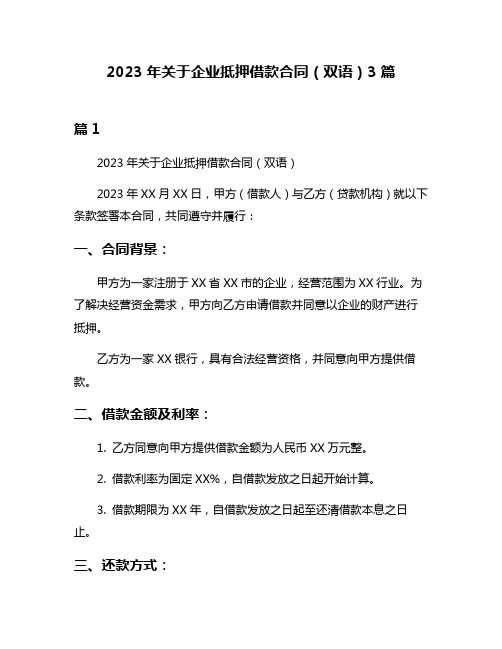 2023 年关于企业抵押借款合同（双语）3 篇

篇 1

2023 年关于企业抵押借款合同（双语）

2023 年 XX 月 XX 日，甲方（借款人）与乙方（贷款机构）就以下条款签署本合同，共同遵守并履行：

一、合同背景：

甲方为一家注册于 XX 省 XX 市的企业，经营范围为 XX 行业。为了解决经营资金需求，甲方向乙方申请借款并同意以企业的财产进行抵押。

乙方为一家 XX 银行，具有合法经营资格，并同意向甲方提供借款。

二、借款金额及利率：

1. 乙方同意向甲方提供借款金额为人民币 XX 万元整。

2. 借款利率为固定 XX%，自借款发放之日起开始计算。

3. 借款期限为 XX 年，自借款发放之日起至还清借款本息之日止。

三、还款方式：